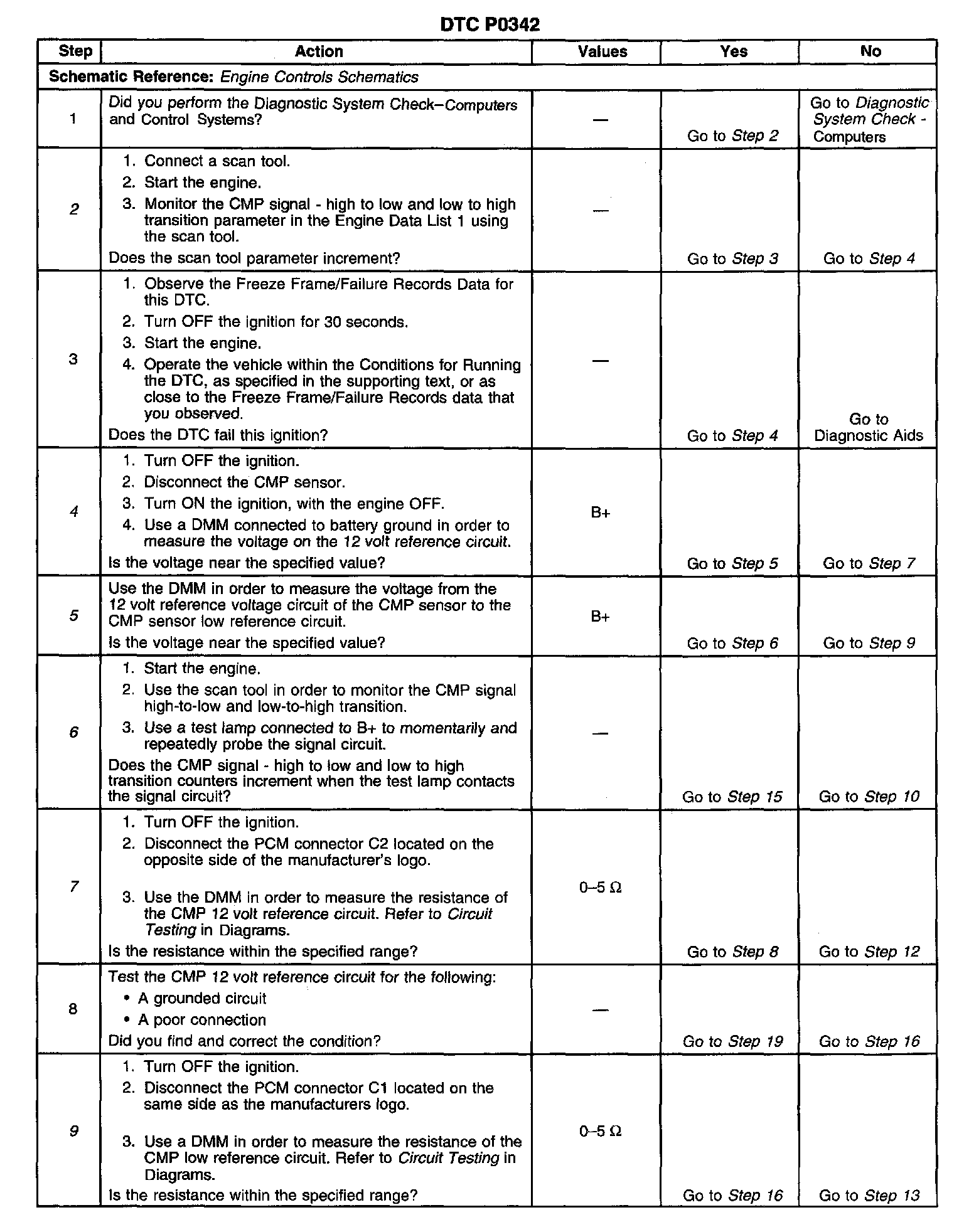 DTC P0342

| Step | Action | Values | Yes | No |
|---|---|---|---|---|
| Schematic Reference: Engine Controls Schematics | | | | |
| 1 | Did you perform the Diagnostic System Check–Computers and Control Systems? | — | Go to Step 2 | Go to Diagnostic System Check - Computers |
| 2 | 1. Connect a scan tool. 2. Start the engine. 3. Monitor the CMP signal - high to low and low to high transition parameter in the Engine Data List 1 using the scan tool. Does the scan tool parameter increment? | — | Go to Step 3 | Go to Step 4 |
| 3 | 1. Observe the Freeze Frame/Failure Records Data for this DTC. 2. Turn OFF the ignition for 30 seconds. 3. Start the engine. 4. Operate the vehicle within the Conditions for Running the DTC, as specified in the supporting text, or as close to the Freeze Frame/Failure Records data that you observed. Does the DTC fail this ignition? | — | Go to Step 4 | Go to Diagnostic Aids |
| 4 | 1. Turn OFF the ignition. 2. Disconnect the CMP sensor. 3. Turn ON the ignition, with the engine OFF. 4. Use a DMM connected to battery ground in order to measure the voltage on the 12 volt reference circuit. Is the voltage near the specified value? | B+ | Go to Step 5 | Go to Step 7 |
| 5 | Use the DMM in order to measure the voltage from the 12 volt reference voltage circuit of the CMP sensor to the CMP sensor low reference circuit. Is the voltage near the specified value? | B+ | Go to Step 6 | Go to Step 9 |
| 6 | 1. Start the engine. 2. Use the scan tool in order to monitor the CMP signal high-to-low and low-to-high transition. 3. Use a test lamp connected to B+ to momentarily and repeatedly probe the signal circuit. Does the CMP signal - high to low and low to high transition counters increment when the test lamp contacts the signal circuit? | — | Go to Step 15 | Go to Step 10 |
| 7 | 1. Turn OFF the ignition. 2. Disconnect the PCM connector C2 located on the opposite side of the manufacturer's logo. 3. Use the DMM in order to measure the resistance of the CMP 12 volt reference circuit. Refer to Circuit Testing in Diagrams. Is the resistance within the specified range? | 0–5 Ω | Go to Step 8 | Go to Step 12 |
| 8 | Test the CMP 12 volt reference circuit for the following: • A grounded circuit • A poor connection Did you find and correct the condition? | — | Go to Step 19 | Go to Step 16 |
| 9 | 1. Turn OFF the ignition. 2. Disconnect the PCM connector C1 located on the same side as the manufacturers logo. 3. Use a DMM in order to measure the resistance of the CMP low reference circuit. Refer to Circuit Testing in Diagrams. Is the resistance within the specified range? | 0–5 Ω | Go to Step 16 | Go to Step 13 |